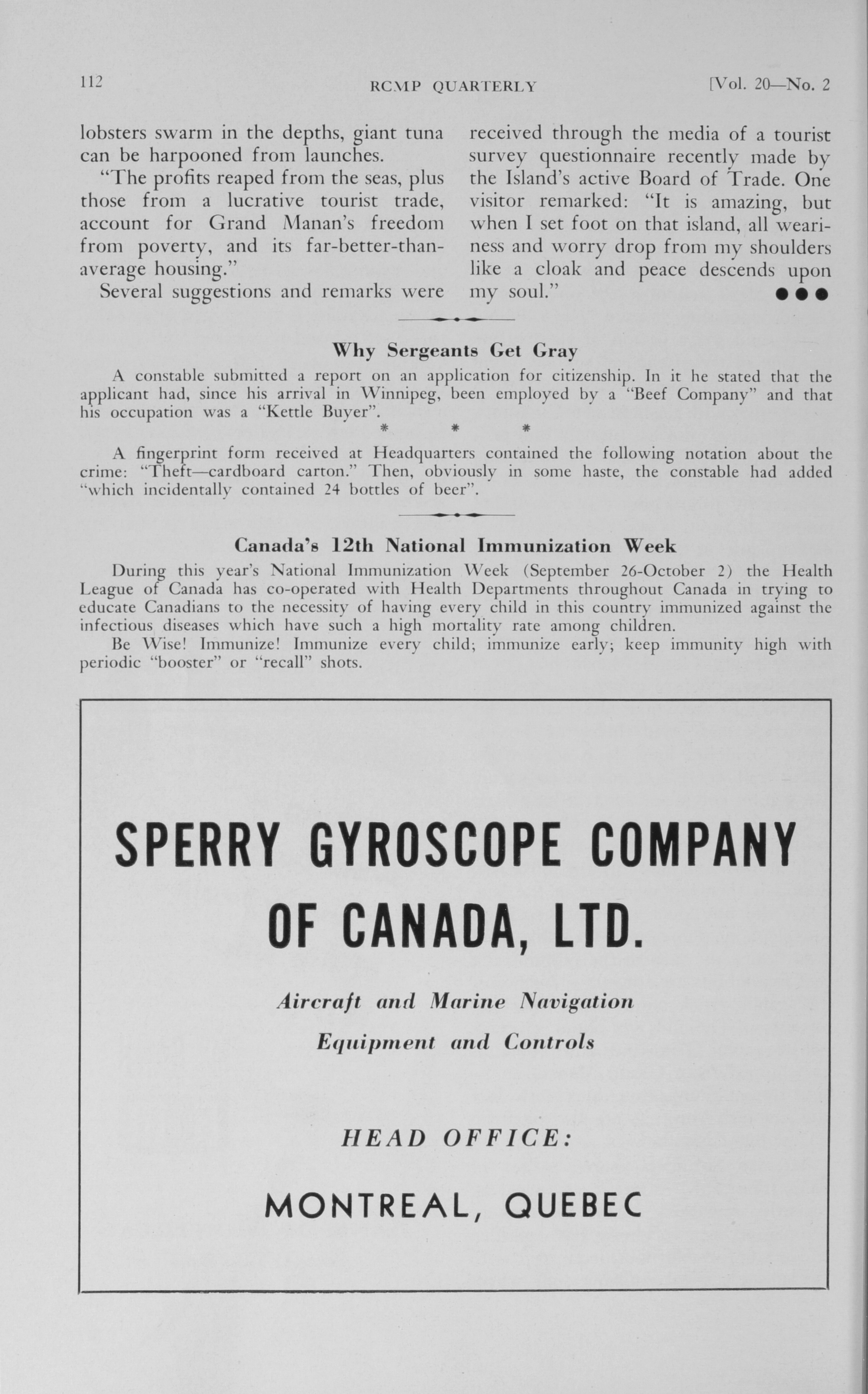 112 RCMP QUARTERLY [Vol. 20—No. 2

lobsters swarm in the depths, giant tuna can be harpooned from launches.

"The profits reaped from the seas, plus those from a lucrative tourist trade, account for Grand Manan's freedom from poverty, and its far-better-than-average housing."

Several suggestions and remarks were received through the media of a tourist survey questionnaire recently made by the Island's active Board of Trade. One visitor remarked: "It is amazing, but when I set foot on that island, all weariness and worry drop from my shoulders like a cloak and peace descends upon my soul." ●●●

Why Sergeants Get Gray

A constable submitted a report on an application for citizenship. In it he stated that the applicant had, since his arrival in Winnipeg, been employed by a "Beef Company" and that his occupation was a "Kettle Buyer".

* * *

A fingerprint form received at Headquarters contained the following notation about the crime: "Theft—cardboard carton." Then, obviously in some haste, the constable had added "which incidentally contained 24 bottles of beer".

Canada's 12th National Immunization Week

During this year's National Immunization Week (September 26-October 2) the Health League of Canada has co-operated with Health Departments throughout Canada in trying to educate Canadians to the necessity of having every child in this country immunized against the infectious diseases which have such a high mortality rate among children.

Be Wise! Immunize! Immunize every child; immunize early; keep immunity high with periodic "booster" or "recall" shots.

SPERRY GYROSCOPE COMPANY OF CANADA, LTD.

Aircraft and Marine Navigation Equipment and Controls

HEAD OFFICE:

MONTREAL, QUEBEC